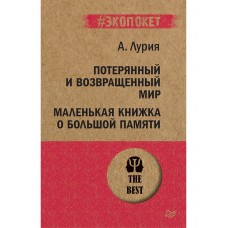 #ЭКОПОКЕТ

А. Лурия

ПОТЕРЯННЫЙ И ВОЗВРАЩЕННЫЙ МИР

МАЛЕНЬКАЯ КНИЖКА О БОЛЬШОЙ ПАМЯТИ

THE BEST